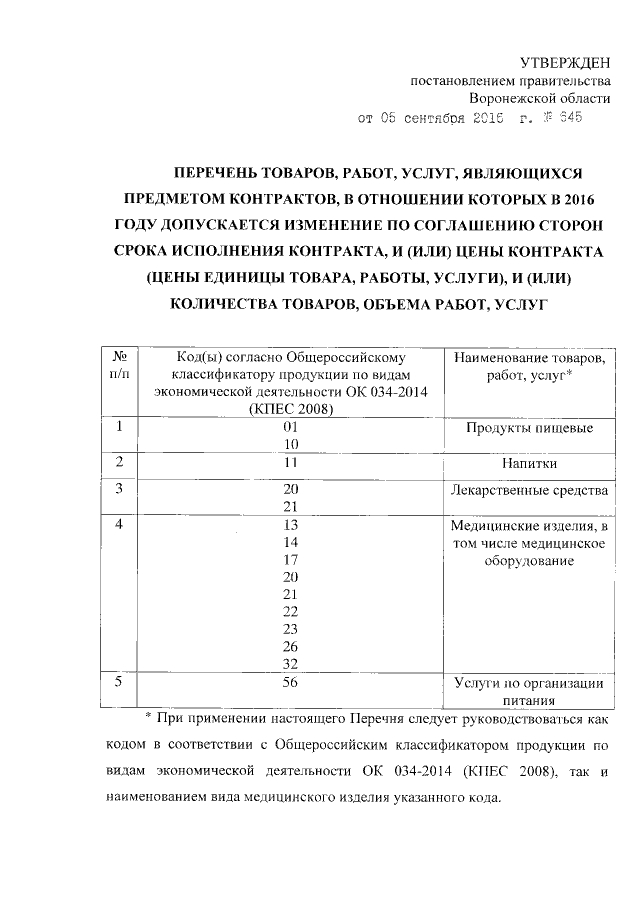 УТВЕРЖДЕН
постановлением правительства
Воронежской области
от 05 сентября 2016 г. № 645

ПЕРЕЧЕНЬ ТОВАРОВ, РАБОТ, УСЛУГ, ЯВЛЯЮЩИХСЯ ПРЕДМЕТОМ КОНТРАКТОВ, В ОТНОШЕНИИ КОТОРЫХ В 2016 ГОДУ ДОПУСКАЕТСЯ ИЗМЕНЕНИЕ ПО СОГЛАШЕНИЮ СТОРОН СРОКА ИСПОЛНЕНИЯ КОНТРАКТА, И (ИЛИ) ЦЕНЫ КОНТРАКТА (ЦЕНЫ ЕДИНИЦЫ ТОВАРА, РАБОТЫ, УСЛУГИ), И (ИЛИ) КОЛИЧЕСТВА ТОВАРОВ, ОБЪЕМА РАБОТ, УСЛУГ

| № п/п | Код(ы) согласно Общероссийскому классификатору продукции по видам экономической деятельности ОК 034-2014 (КПЕС 2008) | Наименование товаров, работ, услуг* |
|---|---|---|
| 1 | 01 10 | Продукты пищевые |
| 2 | 11 | Напитки |
| 3 | 20 21 | Лекарственные средства |
| 4 | 13 14 17 20 21 22 23 26 32 | Медицинские изделия, в том числе медицинское оборудование |
| 5 | 56 | Услуги по организации питания |

* При применении настоящего Перечня следует руководствоваться как кодом в соответствии с Общероссийским классификатором продукции по видам экономической деятельности ОК 034-2014 (КПЕС 2008), так и наименованием вида медицинского изделия указанного кода.